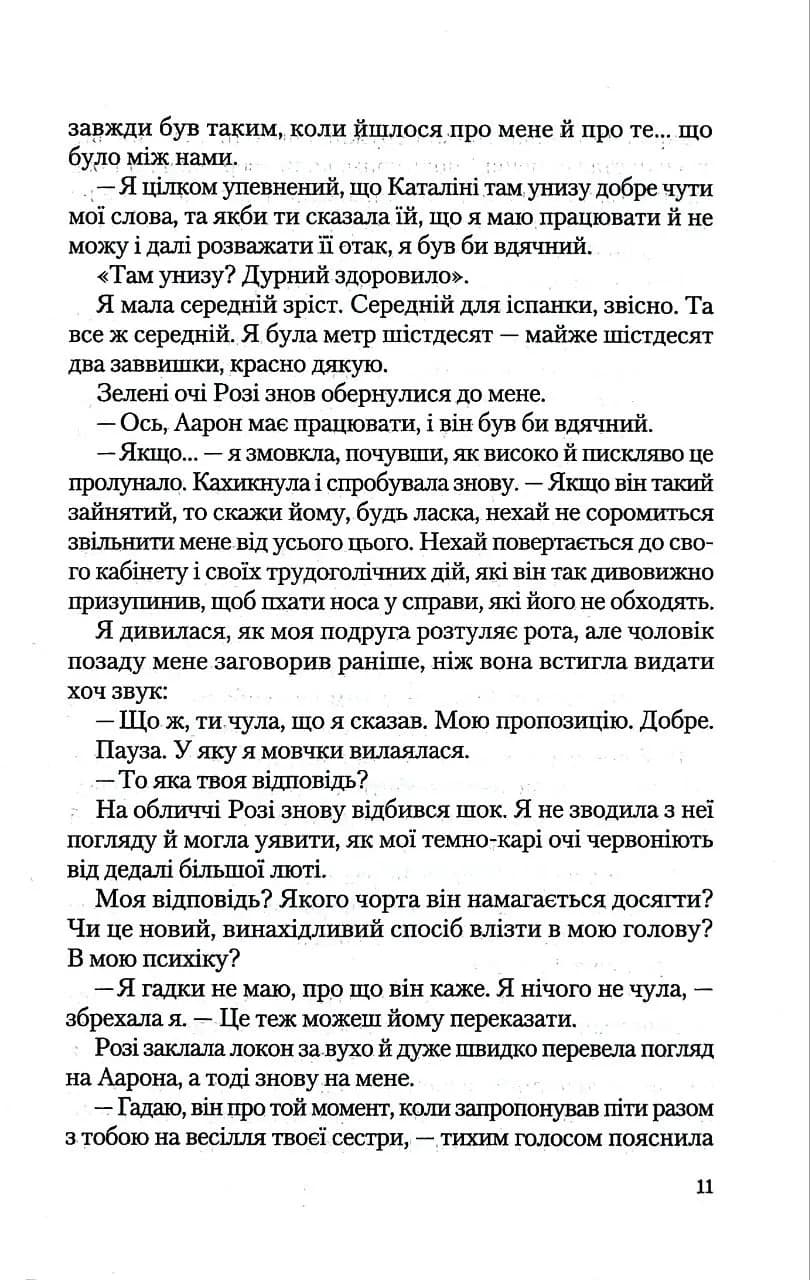 завжди був таким, коли йшлося про мене й про те... що було між нами.

— Я цілком упевнений, що Каталіні там унизу добре чути мої слова, та якби ти сказала їй, що я маю працювати й не можу і далі розважати її отак, я був би вдячний.

«Там унизу? Дурний здоровило».

Я мала середній зріст. Середній для іспанки, звісно. Та все ж середній. Я була метр шістдесят — майже шістдесят два заввишки, красно дякую.

Зелені очі Розі знов обернулися до мене.

— Ось, Аарон має працювати, і він був би вдячний.

— Якщо... — я змовкла, почувши, як високо й пискляво це пролунало. Кахикнула і спробувала знову. — Якщо він такий зайнятий, то скажи йому, будь ласка, нехай не соромиться звільнити мене від усього цього. Нехай повертається до свого кабінету і своїх трудоголічних дій, які він так дивовижно призупинив, щоб пхати носа у справи, які його не обходять.

Я дивилася, як моя подруга розтуляє рота, але чоловік позаду мене заговорив раніше, ніж вона встигла видати хоч звук:

— Що ж, ти чула, що я сказав. Мою пропозицію. Добре.

Пауза. У яку я мовчки вилаялася.

— То яка твоя відповідь?

На обличчі Розі знову відбився шок. Я не зводила з неї погляду й могла уявити, як мої темно-карі очі червоніють від дедалі більшої люті.

Моя відповідь? Якого чорта він намагається досягти? Чи це новий, винахідливий спосіб влізти в мою голову? В мою психіку?

— Я гадки не маю, про що він каже. Я нічого не чула, — збрехала я. — Це теж можеш йому переказати.

Розі заклала локон за вухо й дуже швидко перевела погляд на Аарона, а тоді знову на мене.

— Гадаю, він про той момент, коли запропонував піти разом з тобою на весілля твоєї сестри, — тихим голосом пояснила

11